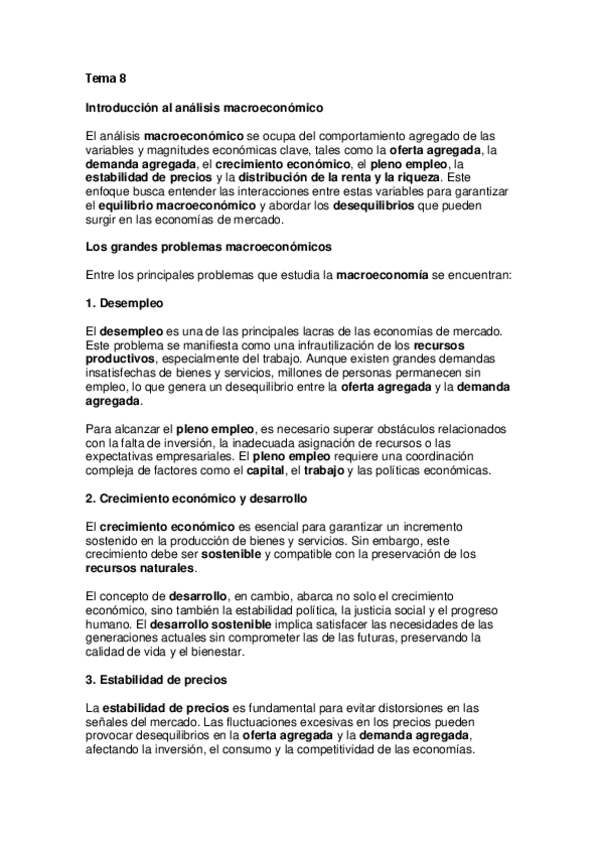 Tema 8

Introducción al análisis macroeconómico

El análisis macroeconómico se ocupa del comportamiento agregado de las variables y magnitudes económicas clave, tales como la oferta agregada, la demanda agregada, el crecimiento económico, el pleno empleo, la estabilidad de precios y la distribución de la renta y la riqueza. Este enfoque busca entender las interacciones entre estas variables para garantizar el equilibrio macroeconómico y abordar los desequilibrios que pueden surgir en las economías de mercado.

Los grandes problemas macroeconómicos

Entre los principales problemas que estudia la macroeconomía se encuentran:

1. Desempleo

El desempleo es una de las principales lacras de las economías de mercado. Este problema se manifiesta como una infrautilización de los recursos productivos, especialmente del trabajo. Aunque existen grandes demandas insatisfechas de bienes y servicios, millones de personas permanecen sin empleo, lo que genera un desequilibrio entre la oferta agregada y la demanda agregada.

Para alcanzar el pleno empleo, es necesario superar obstáculos relacionados con la falta de inversión, la inadecuada asignación de recursos o las expectativas empresariales. El pleno empleo requiere una coordinación compleja de factores como el capital, el trabajo y las políticas económicas.

2. Crecimiento económico y desarrollo

El crecimiento económico es esencial para garantizar un incremento sostenido en la producción de bienes y servicios. Sin embargo, este crecimiento debe ser sostenible y compatible con la preservación de los recursos naturales.

El concepto de desarrollo, en cambio, abarca no solo el crecimiento económico, sino también la estabilidad política, la justicia social y el progreso humano. El desarrollo sostenible implica satisfacer las necesidades de las generaciones actuales sin comprometer las de las futuras, preservando la calidad de vida y el bienestar.

3. Estabilidad de precios

La estabilidad de precios es fundamental para evitar distorsiones en las señales del mercado. Las fluctuaciones excesivas en los precios pueden provocar desequilibrios en la oferta agregada y la demanda agregada, afectando la inversión, el consumo y la competitividad de las economías.